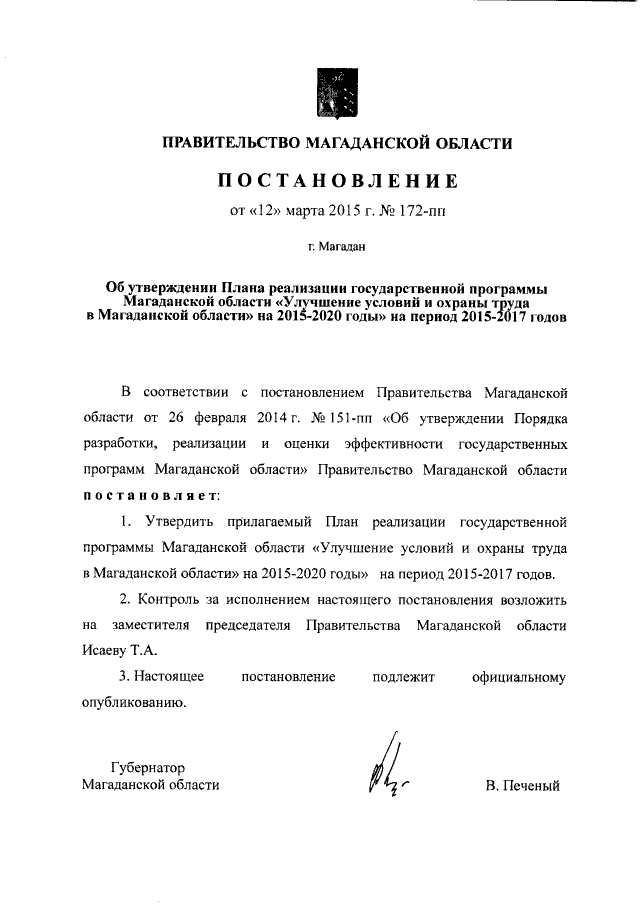 ПРАВИТЕЛЬСТВО МАГАДАНСКОЙ ОБЛАСТИ

ПОСТАНОВЛЕНИЕ

от «12» марта 2015 г. № 172-пп

г. Магадан

Об утверждении Плана реализации государственной программы Магаданской области «Улучшение условий и охраны труда в Магаданской области» на 2015-2020 годы» на период 2015-2017 годов

В соответствии с постановлением Правительства Магаданской области от 26 февраля 2014 г. № 151-пп «Об утверждении Порядка разработки, реализации и оценки эффективности государственных программ Магаданской области» Правительство Магаданской области постановляет:

1. Утвердить прилагаемый План реализации государственной программы Магаданской области «Улучшение условий и охраны труда в Магаданской области» на 2015-2020 годы» на период 2015-2017 годов.

2. Контроль за исполнением настоящего постановления возложить на заместителя председателя Правительства Магаданской области Исаеву Т.А.

3. Настоящее постановление подлежит официальному опубликованию.

Губернатор
Магаданской области

В. Печеный